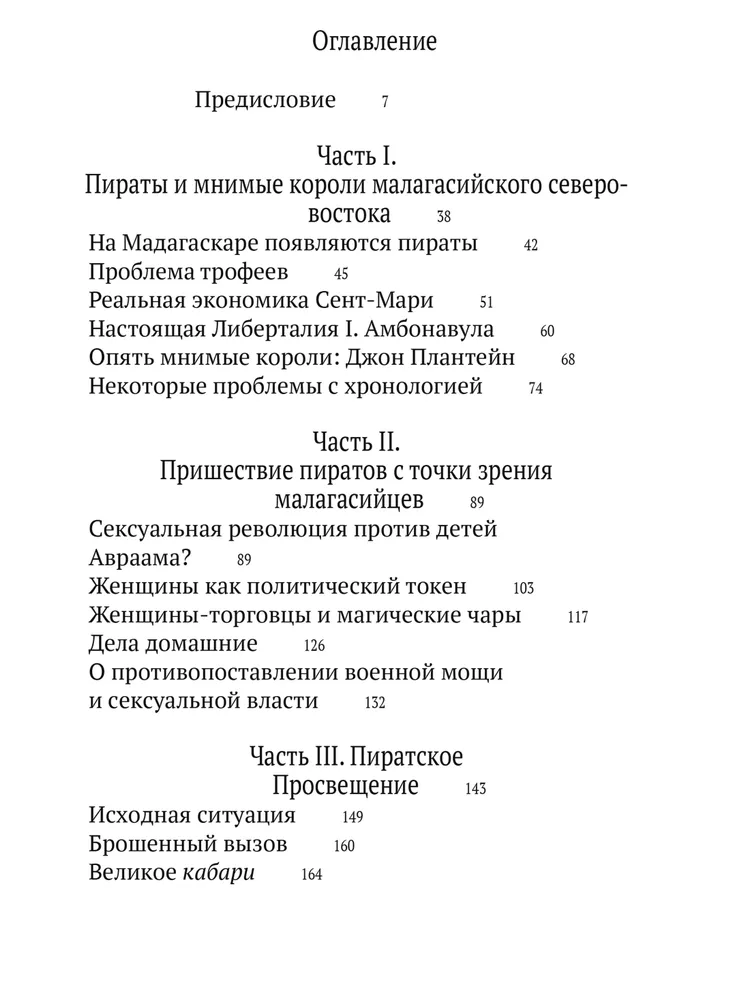 Оглавление

Предисловие 7

Часть I.
Пираты и мнимые короли малагасийского северо-востока 38
На Мадагаскаре появляются пираты 42
Проблема трофеев 45
Реальная экономика Сент-Мари 51
Настоящая Либерталия I. Амбонавула 60
Опять мнимые короли: Джон Плантейн 68
Некоторые проблемы с хронологией 74

Часть II.
Пришествие пиратов с точки зрения малагасийцев 89
Сексуальная революция против детей Авраама? 89
Женщины как политический токен 103
Женщины-торговцы и магические чары 117
Дела домашние 126
О противопоставлении военной мощи и сексуальной власти 132

Часть III. Пиратское Просвещение 143
Исходная ситуация 149
Брошенный вызов 160
Великое кабари 164